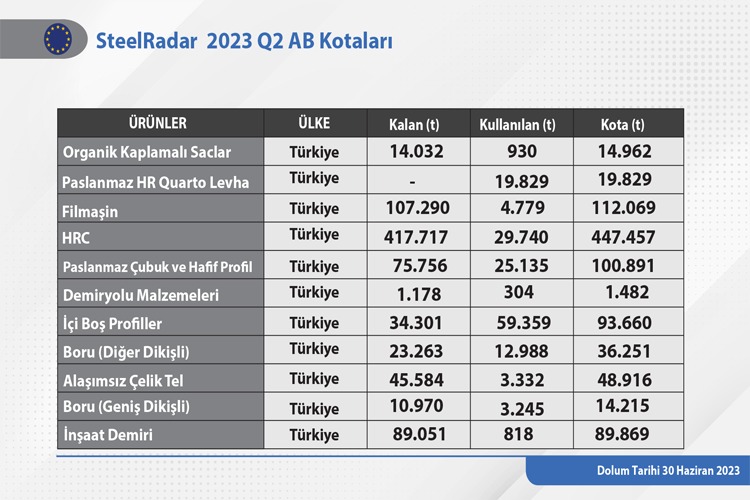 SteelRadar 2023 Q2 AB Kotaları

| ÜRÜNLER | ÜLKE | Kalan (t) | Kullanılan (t) | Kota (t) |
|---|---|---|---|---|
| Organik Kaplamalı Saclar | Türkiye | 14.032 | 930 | 14.962 |
| Paslanmaz HR Quarto Levha | Türkiye | - | 19.829 | 19.829 |
| Filmaşin | Türkiye | 107.290 | 4.779 | 112.069 |
| HRC | Türkiye | 417.717 | 29.740 | 447.457 |
| Paslanmaz Çubuk ve Hafif Profil | Türkiye | 75.756 | 25.135 | 100.891 |
| Demiryolu Malzemeleri | Türkiye | 1.178 | 304 | 1.482 |
| İçi Boş Profiller | Türkiye | 34.301 | 59.359 | 93.660 |
| Boru (Diğer Dikişli) | Türkiye | 23.263 | 12.988 | 36.251 |
| Alaşımsız Çelik Tel | Türkiye | 45.584 | 3.332 | 48.916 |
| Boru (Geniş Dikişli) | Türkiye | 10.970 | 3.245 | 14.215 |
| İnşaat Demiri | Türkiye | 89.051 | 818 | 89.869 |

Dolum Tarihi 30 Haziran 2023